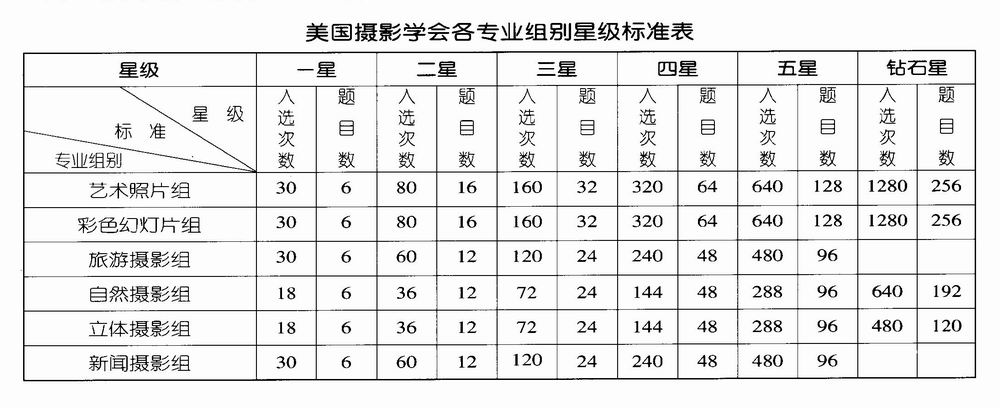 美国摄影学会各专业组别星级标准表

| 星级 | 一星 | | 二星 | | 三星 | | 四星 | | 五星 | | 钻石星 | |
|---|---|---|---|---|---|---|---|---|---|---|---|---|
| 星级 标准 专业组别 | 入选次数 | 题目数 | 入选次数 | 题目数 | 入选次数 | 题目数 | 入选次数 | 题目数 | 入选次数 | 题目数 | 入选次数 | 题目数 |
| 艺术照片组 | 30 | 6 | 80 | 16 | 160 | 32 | 320 | 64 | 640 | 128 | 1280 | 256 |
| 彩色幻灯片组 | 30 | 6 | 80 | 16 | 160 | 32 | 320 | 64 | 640 | 128 | 1280 | 256 |
| 旅游摄影组 | 30 | 6 | 60 | 12 | 120 | 24 | 240 | 48 | 480 | 96 | | |
| 自然摄影组 | 18 | 6 | 36 | 12 | 72 | 24 | 144 | 48 | 288 | 96 | 640 | 192 |
| 立体摄影组 | 18 | 6 | 36 | 12 | 72 | 24 | 144 | 48 | 288 | 96 | 480 | 120 |
| 新闻摄影组 | 30 | 6 | 60 | 12 | 120 | 24 | 240 | 48 | 480 | 96 | | |